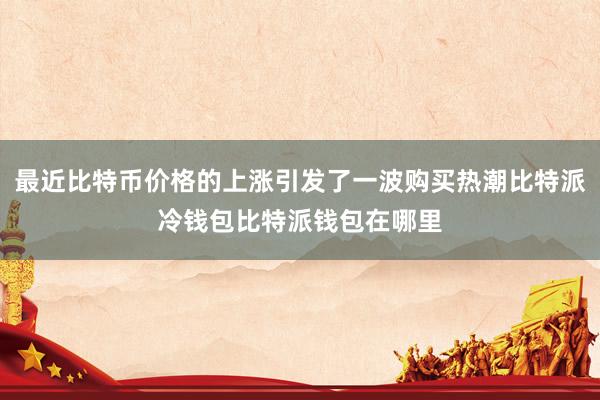 最近比特币价格的上涨引发了一波购买热潮比特派冷钱包比特派钱包在哪里